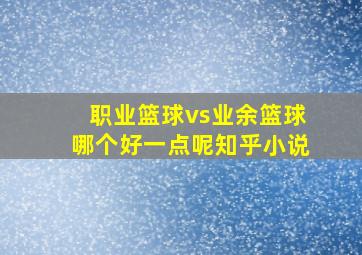 职业篮球vs业余篮球
哪个好一点呢知乎小说